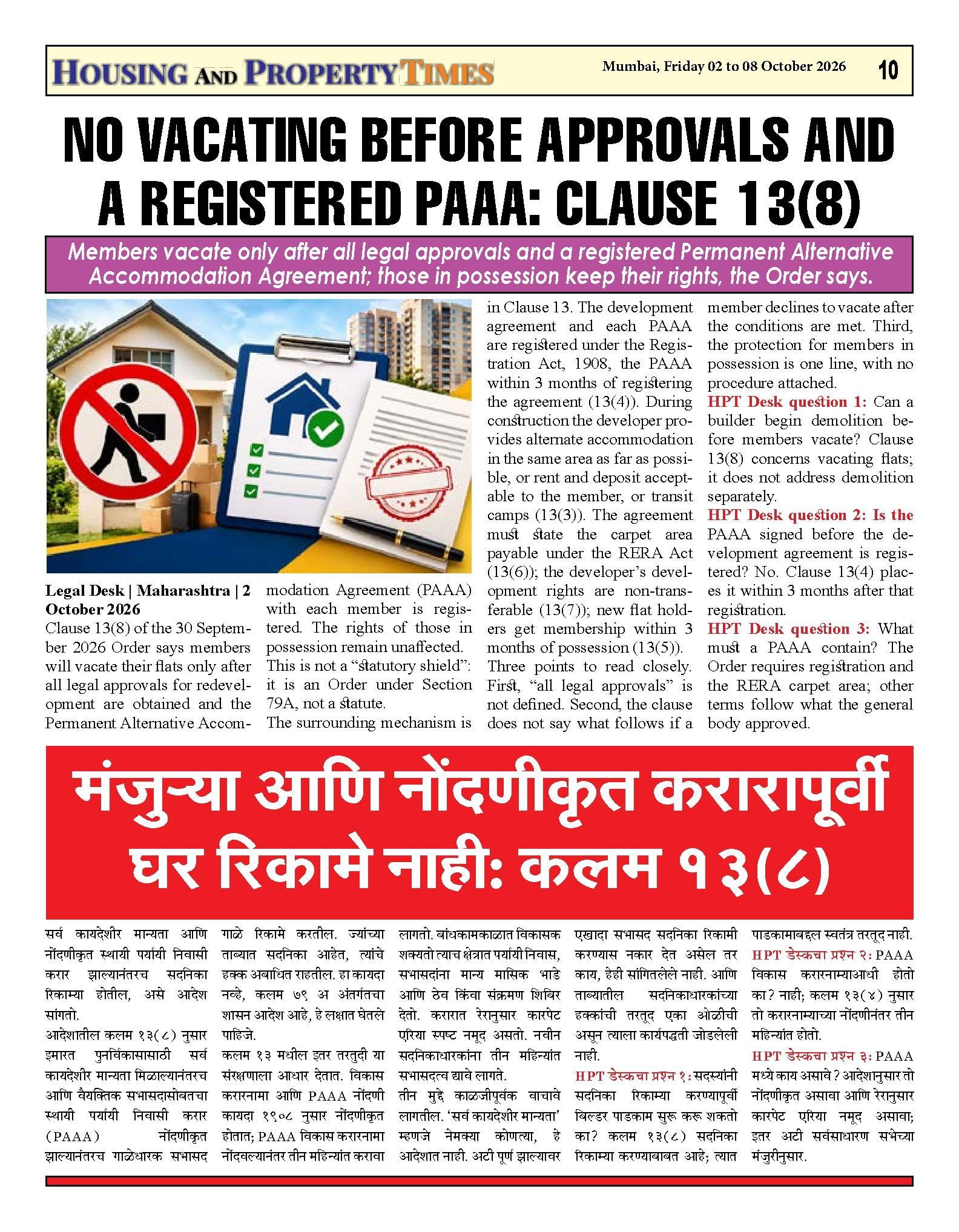 HOUSING AND PROPERTY TIMES
Mumbai, Friday 02 to 08 October 2026
10

NO VACATING BEFORE APPROVALS AND A REGISTERED PAAA: CLAUSE 13(8)

Members vacate only after all legal approvals and a registered Permanent Alternative Accommodation Agreement; those in possession keep their rights, the Order says.

Legal Desk | Maharashtra | 2 October 2026
Clause 13(8) of the 30 September 2026 Order says members will vacate their flats only after all legal approvals for redevelopment are obtained and the Permanent Alternative Accommodation Agreement (PAAA) with each member is registered. The rights of those in possession remain unaffected.
This is not a "statutory shield": it is an Order under Section 79A, not a statute.
The surrounding mechanism is in Clause 13. The development agreement and each PAAA are registered under the Registration Act, 1908, the PAAA within 3 months of registering the agreement (13(4)). During construction the developer provides alternate accommodation in the same area as far as possible, or rent and deposit acceptable to the member, or transit camps (13(3)). The agreement must state the carpet area payable under the RERA Act (13(6)); the developer's development rights are non-transferable (13(7)); new flat holders get membership within 3 months of possession (13(5)).
Three points to read closely. First, "all legal approvals" is not defined. Second, the clause does not say what follows if a member declines to vacate after the conditions are met. Third, the protection for members in possession is one line, with no procedure attached.
HPT Desk question 1: Can a builder begin demolition before members vacate? Clause 13(8) concerns vacating flats; it does not address demolition separately.
HPT Desk question 2: Is the PAAA signed before the development agreement is registered? No. Clause 13(4) places it within 3 months after that registration.
HPT Desk question 3: What must a PAAA contain? The Order requires registration and the RERA carpet area; other terms follow what the general body approved.

मंजुऱ्या आणि नोंदणीकृत करारापूर्वी घर रिकामे नाही: कलम १३(८)

सर्व कायदेशीर मान्यता आणि नोंदणीकृत स्थायी पर्यायी निवासी करार झाल्यानंतरच सदनिका रिकाम्या होतील, असे आदेश सांगतो.
आदेशातील कलम १३(८) नुसार इमारत पुनर्विकासासाठी सर्व कायदेशीर मान्यता मिळाल्यानंतरच आणि वैयक्तिक सभासदासोबतचा स्थायी पर्यायी निवासी करार (PAAA) नोंदणीकृत झाल्यानंतरच गाळेधारक सभासद गाळे रिकामे करतील. ज्यांच्या ताब्यात सदनिका आहेत, त्यांचे हक्क अबाधित राहतील. हा कायदा नव्हे, कलम ७९ अ अंतर्गतचा शासन आदेश आहे, हे लक्षात घेतले पाहिजे.
कलम १३ मधील इतर तरतुदी या संरक्षणाला आधार देतात. विकास करारनामा आणि PAAA नोंदणी कायदा १९०८ नुसार नोंदणीकृत होतात; PAAA विकास करारनामा नोंदवल्यानंतर तीन महिन्यांत करावा लागतो. बांधकामकाळात विकासक शक्यतो त्याच क्षेत्रात पर्यायी निवास, सभासदांना मान्य मासिक भाडे आणि ठेव किंवा संक्रमण शिबिर देतो. करारात रेरानुसार कारपेट एरिया स्पष्ट नमूद असतो. नवीन सदनिकाधारकांना तीन महिन्यांत सभासदत्व द्यावे लागते.
तीन मुद्दे काळजीपूर्वक वाचावे लागतील. 'सर्व कायदेशीर मान्यता' म्हणजे नेमक्या कोणत्या, हे आदेशात नाही. अटी पूर्ण झाल्यावर एखादा सभासद सदनिका रिकामी करण्यास नकार देत असेल तर काय, हेही सांगितलेले नाही. आणि ताब्यातील सदनिकाधारकांच्या हक्कांची तरतूद एका ओळीची असून त्याला कार्यपद्धती जोडलेली नाही.
HPT डेस्कचा प्रश्न १: सदस्यांनी सदनिका रिकाम्या करण्यापूर्वी बिल्डर पाडकाम सुरू करू शकतो का? कलम १३(८) सदनिका रिकाम्या करण्याबाबत आहे; त्यात पाडकामाबद्दल स्वतंत्र तरतूद नाही.
HPT डेस्कचा प्रश्न २: PAAA विकास करारनाम्याआधी होतो का? नाही; कलम १३(४) नुसार तो करारनाम्याच्या नोंदणीनंतर तीन महिन्यांत होतो.
HPT डेस्कचा प्रश्न ३: PAAA मध्ये काय असावे? आदेशानुसार तो नोंदणीकृत असावा आणि रेरानुसार कारपेट एरिया नमूद असावा; इतर अटी सर्वसाधारण सभेच्या मंजुरीनुसार.